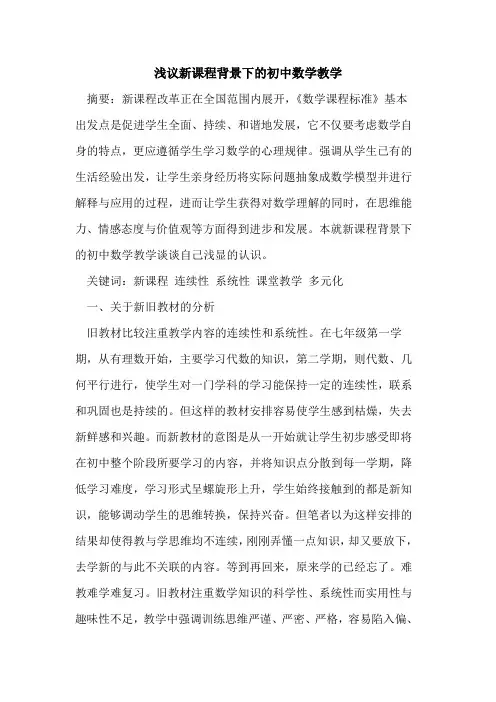 浅议新课程背景下的初中数学教学

摘要：新课程改革正在全国范围内展开，《数学课程标准》基本出发点是促进学生全面、持续、和谐地发展，它不仅要考虑数学自身的特点，更应遵循学生学习数学的心理规律。强调从学生已有的生活经验出发，让学生亲身经历将实际问题抽象成数学模型并进行解释与应用的过程，进而让学生获得对数学理解的同时，在思维能力、情感态度与价值观等方面得到进步和发展。本就新课程背景下的初中数学教学谈谈自己浅显的认识。

关键词：新课程 连续性 系统性 课堂教学 多元化

一、关于新旧教材的分析

旧教材比较注重教学内容的连续性和系统性。在七年级第一学期，从有理数开始，主要学习代数的知识，第二学期，则代数、几何平行进行，使学生对一门学科的学习能保持一定的连续性，联系和巩固也是持续的。但这样的教材安排容易使学生感到枯燥，失去新鲜感和兴趣。而新教材的意图是从一开始就让学生初步感受即将在初中整个阶段所要学习的内容，并将知识点分散到每一学期，降低学习难度，学习形式呈螺旋形上升，学生始终接触到的都是新知识，能够调动学生的思维转换，保持兴奋。但笔者以为这样安排的结果却使得教与学思维均不连续，刚刚弄懂一点知识，却又要放下，去学新的与此不关联的内容。等到再回来，原来学的已经忘了。难教难学难复习。旧教材注重数学知识的科学性、系统性而实用性与趣味性不足，教学中强调训练思维严谨、严密、严格，容易陷入偏、